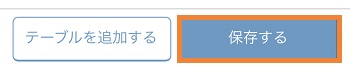 テーブルを追加する

保存する